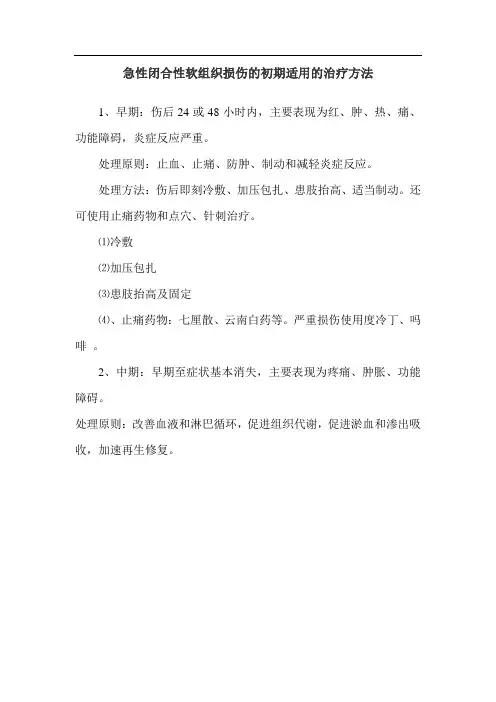 急性闭合性软组织损伤的初期适用的治疗方法

1、早期：伤后 24 或 48 小时内，主要表现为红、肿、热、痛、功能障碍，炎症反应严重。

处理原则：止血、止痛、防肿、制动和减轻炎症反应。

处理方法：伤后即刻冷敷、加压包扎、患肢抬高、适当制动。还可使用止痛药物和点穴、针刺治疗。

⑴冷敷

⑵加压包扎

⑶患肢抬高及固定

⑷、止痛药物：七厘散、云南白药等。严重损伤使用度冷丁、吗啡 。

2、中期：早期至症状基本消失，主要表现为疼痛、肿胀、功能障碍。

处理原则：改善血液和淋巴循环，促进组织代谢，促进淤血和渗出吸收，加速再生修复。